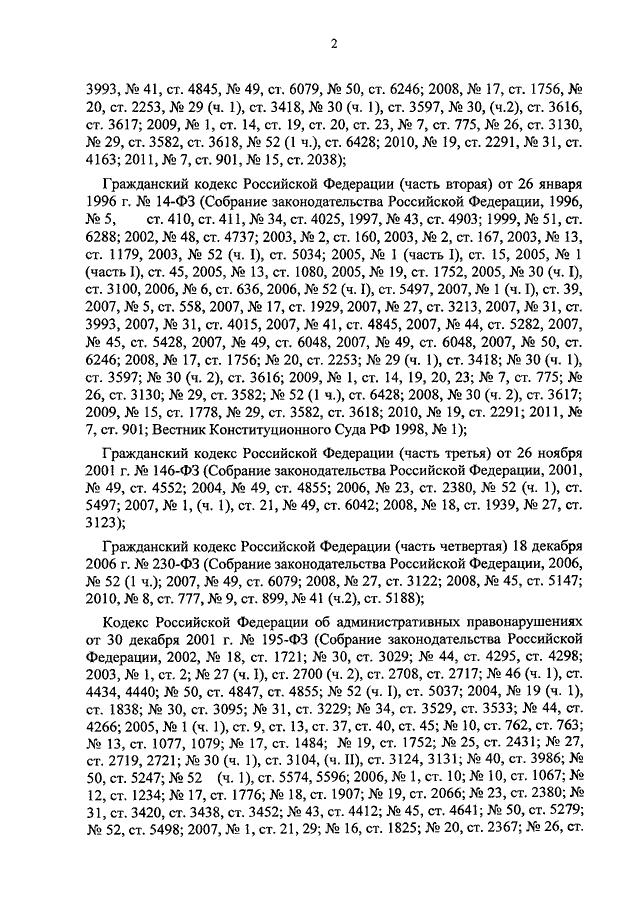 2

3993, № 41, ст. 4845, № 49, ст. 6079, № 50, ст. 6246; 2008, № 17, ст. 1756, № 20, ст. 2253, № 29 (ч. 1), ст. 3418, № 30 (ч. 1), ст. 3597, № 30, (ч.2), ст. 3616, ст. 3617; 2009, № 1, ст. 14, ст. 19, ст. 20, ст. 23, № 7, ст. 775, № 26, ст. 3130, № 29, ст. 3582, ст. 3618, № 52 (1 ч.), ст. 6428; 2010, № 19, ст. 2291, № 31, ст. 4163; 2011, № 7, ст. 901, № 15, ст. 2038);

Гражданский кодекс Российской Федерации (часть вторая) от 26 января 1996 г. № 14-ФЗ (Собрание законодательства Российской Федерации, 1996, № 5, ст. 410, ст. 411, № 34, ст. 4025, 1997, № 43, ст. 4903; 1999, № 51, ст. 6288; 2002, № 48, ст. 4737; 2003, № 2, ст. 160, 2003, № 2, ст. 167, 2003, № 13, ст. 1179, 2003, № 52 (ч. I), ст. 5034; 2005, № 1 (часть I), ст. 15, 2005, № 1 (часть I), ст. 45, 2005, № 13, ст. 1080, 2005, № 19, ст. 1752, 2005, № 30 (ч. I), ст. 3100, 2006, № 6, ст. 636, 2006, № 52 (ч. I), ст. 5497, 2007, № 1 (ч. I), ст. 39, 2007, № 5, ст. 558, 2007, № 17, ст. 1929, 2007, № 27, ст. 3213, 2007, № 31, ст. 3993, 2007, № 31, ст. 4015, 2007, № 41, ст. 4845, 2007, № 44, ст. 5282, 2007, № 45, ст. 5428, 2007, № 49, ст. 6048, 2007, № 49, ст. 6048, 2007, № 50, ст. 6246; 2008, № 17, ст. 1756; № 20, ст. 2253; № 29 (ч. 1), ст. 3418; № 30 (ч. 1), ст. 3597; № 30 (ч. 2), ст. 3616; 2009, № 1, ст. 14, 19, 20, 23; № 7, ст. 775; № 26, ст. 3130; № 29, ст. 3582; № 52 (1 ч.), ст. 6428; 2008, № 30 (ч. 2), ст. 3617; 2009, № 15, ст. 1778, № 29, ст. 3582, ст. 3618; 2010, № 19, ст. 2291; 2011, № 7, ст. 901; Вестник Конституционного Суда РФ 1998, № 1);

Гражданский кодекс Российской Федерации (часть третья) от 26 ноября 2001 г. № 146-ФЗ (Собрание законодательства Российской Федерации, 2001, № 49, ст. 4552; 2004, № 49, ст. 4855; 2006, № 23, ст. 2380, № 52 (ч. 1), ст. 5497; 2007, № 1, (ч. 1), ст. 21, № 49, ст. 6042; 2008, № 18, ст. 1939, № 27, ст. 3123);

Гражданский кодекс Российской Федерации (часть четвертая) 18 декабря 2006 г. № 230-ФЗ (Собрание законодательства Российской Федерации, 2006, № 52 (1 ч.); 2007, № 49, ст. 6079; 2008, № 27, ст. 3122; 2008, № 45, ст. 5147; 2010, № 8, ст. 777, № 9, ст. 899, № 41 (ч.2), ст. 5188);

Кодекс Российской Федерации об административных правонарушениях от 30 декабря 2001 г. № 195-ФЗ (Собрание законодательства Российской Федерации, 2002, № 18, ст. 1721; № 30, ст. 3029; № 44, ст. 4295, ст. 4298; 2003, № 1, ст. 2; № 27 (ч. I), ст. 2700 (ч. 2), ст. 2708, ст. 2717; № 46 (ч. 1), ст. 4434, 4440; № 50, ст. 4847, ст. 4855; № 52 (ч. I), ст. 5037; 2004, № 19 (ч. 1), ст. 1838; № 30, ст. 3095; № 31, ст. 3229; № 34, ст. 3529, ст. 3533; № 44, ст. 4266; 2005, № 1 (ч. 1), ст. 9, ст. 13, ст. 37, ст. 40, ст. 45; № 10, ст. 762, ст. 763; № 13, ст. 1077, 1079; № 17, ст. 1484; № 19, ст. 1752; № 25, ст. 2431; № 27, ст. 2719, 2721; № 30 (ч. 1), ст. 3104, (ч. II), ст. 3124, 3131; № 40, ст. 3986; № 50, ст. 5247; № 52 (ч. 1), ст. 5574, 5596; 2006, № 1, ст. 10; № 10, ст. 1067; № 12, ст. 1234; № 17, ст. 1776; № 18, ст. 1907; № 19, ст. 2066; № 23, ст. 2380; № 31, ст. 3420, ст. 3438, ст. 3452; № 43, ст. 4412; № 45, ст. 4641; № 50, ст. 5279; № 52, ст. 5498; 2007, № 1, ст. 21, 29; № 16, ст. 1825; № 20, ст. 2367; № 26, ст.